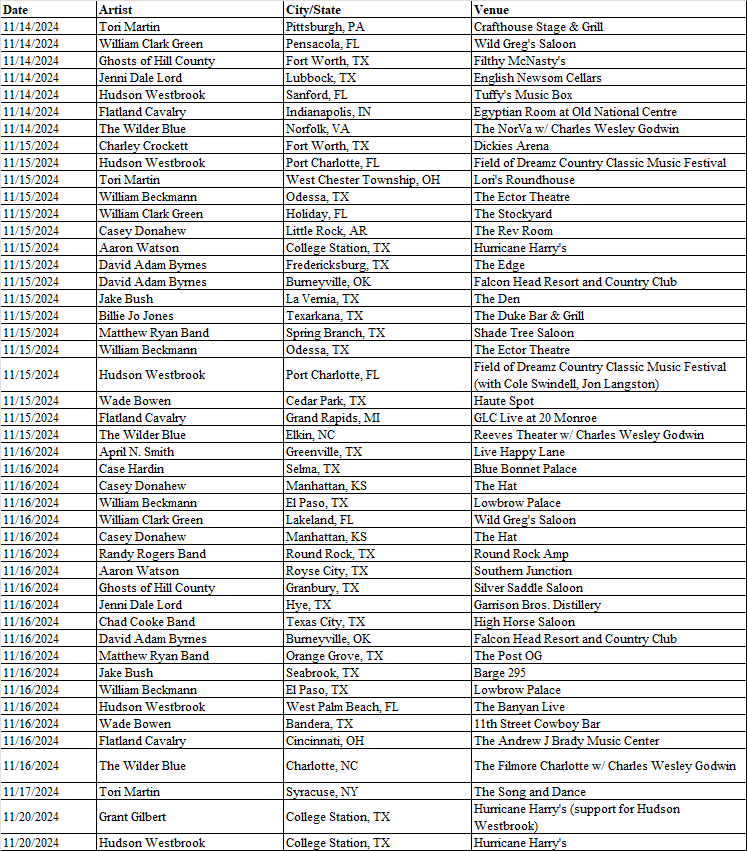 | Date | Artist | City/State | Venue |
|---|---|---|---|
| 11/14/2024 | Tori Martin | Pittsburgh, PA | Crafthouse Stage & Grill |
| 11/14/2024 | William Clark Green | Pensacola, FL | Wild Greg's Saloon |
| 11/14/2024 | Ghosts of Hill County | Fort Worth, TX | Filthy McNasty's |
| 11/14/2024 | Jenni Dale Lord | Lubbock, TX | English Newsom Cellars |
| 11/14/2024 | Hudson Westbrook | Sanford, FL | Tuffy's Music Box |
| 11/14/2024 | Flatland Cavalry | Indianapolis, IN | Egyptian Room at Old National Centre |
| 11/14/2024 | The Wilder Blue | Norfolk, VA | The NorVa w/ Charles Wesley Godwin |
| 11/15/2024 | Charley Crockett | Fort Worth, TX | Dickies Arena |
| 11/15/2024 | Hudson Westbrook | Port Charlotte, FL | Field of Dreamz Country Classic Music Festival |
| 11/15/2024 | Tori Martin | West Chester Township, OH | Lori's Roundhouse |
| 11/15/2024 | William Beckmann | Odessa, TX | The Ector Theatre |
| 11/15/2024 | William Clark Green | Holiday, FL | The Stockyard |
| 11/15/2024 | Casey Donahew | Little Rock, AR | The Rev Room |
| 11/15/2024 | Aaron Watson | College Station, TX | Hurricane Harry's |
| 11/15/2024 | David Adam Byrnes | Fredericksburg, TX | The Edge |
| 11/15/2024 | David Adam Byrnes | Burneyville, OK | Falcon Head Resort and Country Club |
| 11/15/2024 | Jake Bush | La Vernia, TX | The Den |
| 11/15/2024 | Billie Jo Jones | Texarkana, TX | The Duke Bar & Grill |
| 11/15/2024 | Matthew Ryan Band | Spring Branch, TX | Shade Tree Saloon |
| 11/15/2024 | William Beckmann | Odessa, TX | The Ector Theatre |
| 11/15/2024 | Hudson Westbrook | Port Charlotte, FL | Field of Dreamz Country Classic Music Festival (with Cole Swindell, Jon Langston) |
| 11/15/2024 | Wade Bowen | Cedar Park, TX | Haute Spot |
| 11/15/2024 | Flatland Cavalry | Grand Rapids, MI | GLC Live at 20 Monroe |
| 11/15/2024 | The Wilder Blue | Elkin, NC | Reeves Theater w/ Charles Wesley Godwin |
| 11/16/2024 | April N. Smith | Greenville, TX | Live Happy Lane |
| 11/16/2024 | Case Hardin | Selma, TX | Blue Bonnet Palace |
| 11/16/2024 | Casey Donahew | Manhattan, KS | The Hat |
| 11/16/2024 | William Beckmann | El Paso, TX | Lowbrow Palace |
| 11/16/2024 | William Clark Green | Lakeland, FL | Wild Greg's Saloon |
| 11/16/2024 | Casey Donahew | Manhattan, KS | The Hat |
| 11/16/2024 | Randy Rogers Band | Round Rock, TX | Round Rock Amp |
| 11/16/2024 | Aaron Watson | Royse City, TX | Southern Junction |
| 11/16/2024 | Ghosts of Hill County | Granbury, TX | Silver Saddle Saloon |
| 11/16/2024 | Jenni Dale Lord | Hye, TX | Garrison Bros. Distillery |
| 11/16/2024 | Chad Cooke Band | Texas City, TX | High Horse Saloon |
| 11/16/2024 | David Adam Byrnes | Burneyville, OK | Falcon Head Resort and Country Club |
| 11/16/2024 | Matthew Ryan Band | Orange Grove, TX | The Post OG |
| 11/16/2024 | Jake Bush | Seabrook, TX | Barge 295 |
| 11/16/2024 | William Beckmann | El Paso, TX | Lowbrow Palace |
| 11/16/2024 | Hudson Westbrook | West Palm Beach, FL | The Banyan Live |
| 11/16/2024 | Wade Bowen | Bandera, TX | 11th Street Cowboy Bar |
| 11/16/2024 | Flatland Cavalry | Cincinnati, OH | The Andrew J Brady Music Center |
| 11/16/2024 | The Wilder Blue | Charlotte, NC | The Filmore Charlotte w/ Charles Wesley Godwin |
| 11/17/2024 | Tori Martin | Syracuse, NY | The Song and Dance |
| 11/20/2024 | Grant Gilbert | College Station, TX | Hurricane Harry's (support for Hudson Westbrook) |
| 11/20/2024 | Hudson Westbrook | College Station, TX | Hurricane Harry's |